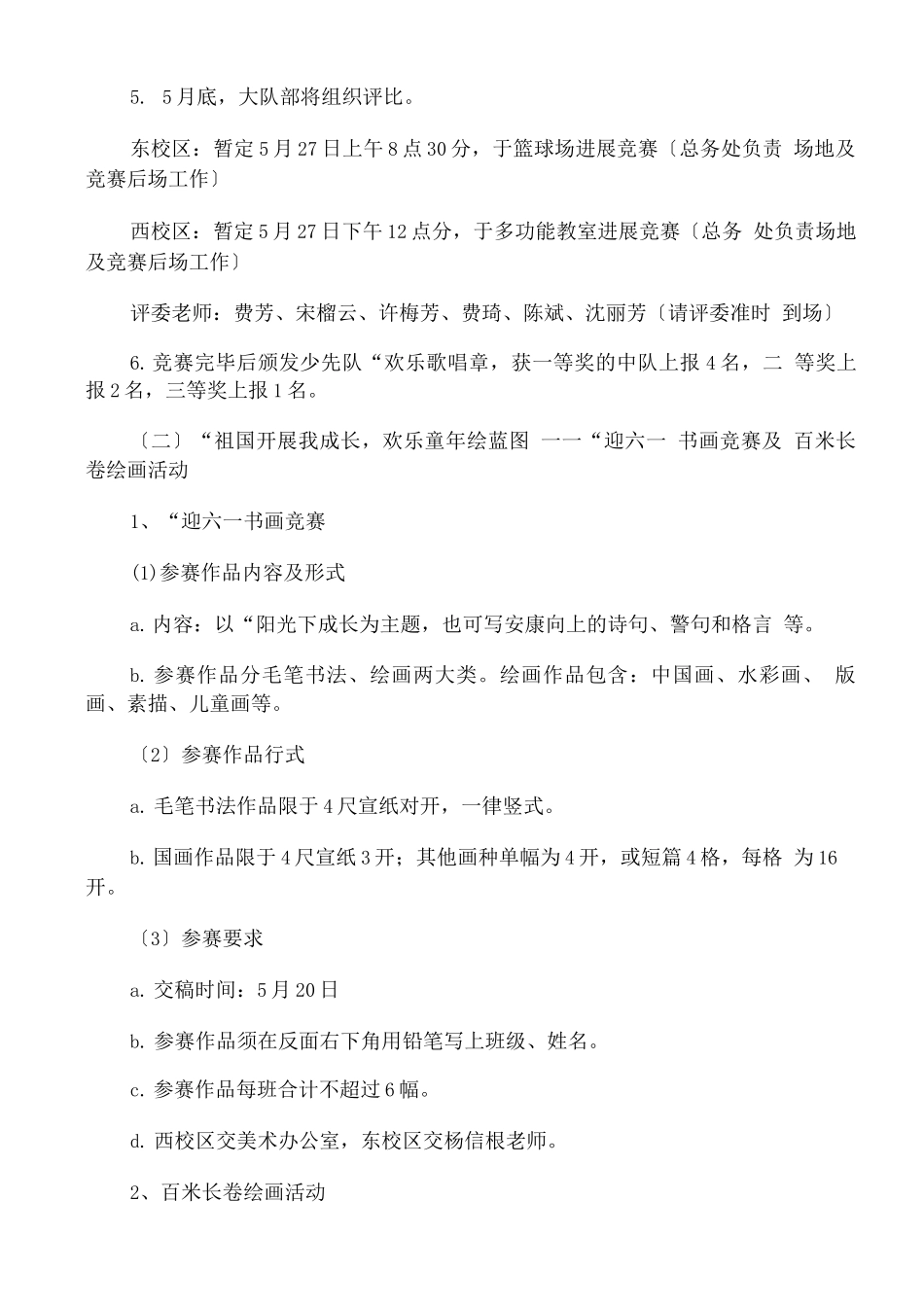 5. 5月底，大队部将组织评比。

东校区：暂定5月27日上午8点30分，于篮球场进展竞赛〔总务处负责 场地及竞赛后场工作〕

西校区：暂定5月27日下午12点分，于多功能教室进展竞赛〔总务 处负责场地及竞赛后场工作〕

评委老师：费芳、宋榴云、许梅芳、费琦、陈斌、沈丽芳〔请评委准时 到场〕

6.竞赛完毕后颁发少先队“欢乐歌唱章，获一等奖的中队上报4名，二 等奖上报2名，三等奖上报1名。

〔二〕“祖国开展我成长，欢乐童年绘蓝图 一一“迎六一 书画竞赛及 百米长卷绘画活动

1、“迎六一书画竞赛

(1)参赛作品内容及形式

a.内容：以“阳光下成长为主题，也可写安康向上的诗句、警句和格言 等。

b.参赛作品分毛笔书法、绘画两大类。绘画作品包含：中国画、水彩画、 版画、素描、儿童画等。

〔2〕参赛作品行式

a.毛笔书法作品限于4尺宣纸对开，一律竖式。

b.国画作品限于4尺宣纸3开；其他画种单幅为4开，或短篇4格，每格 为16开。

〔3〕参赛要求

a.交稿时间：5月20日

b.参赛作品须在反面右下角用铅笔写上班级、姓名。

c.参赛作品每班合计不超过6幅。

d.西校区交美术办公室，东校区交杨信根老师。

2、百米长卷绘画活动